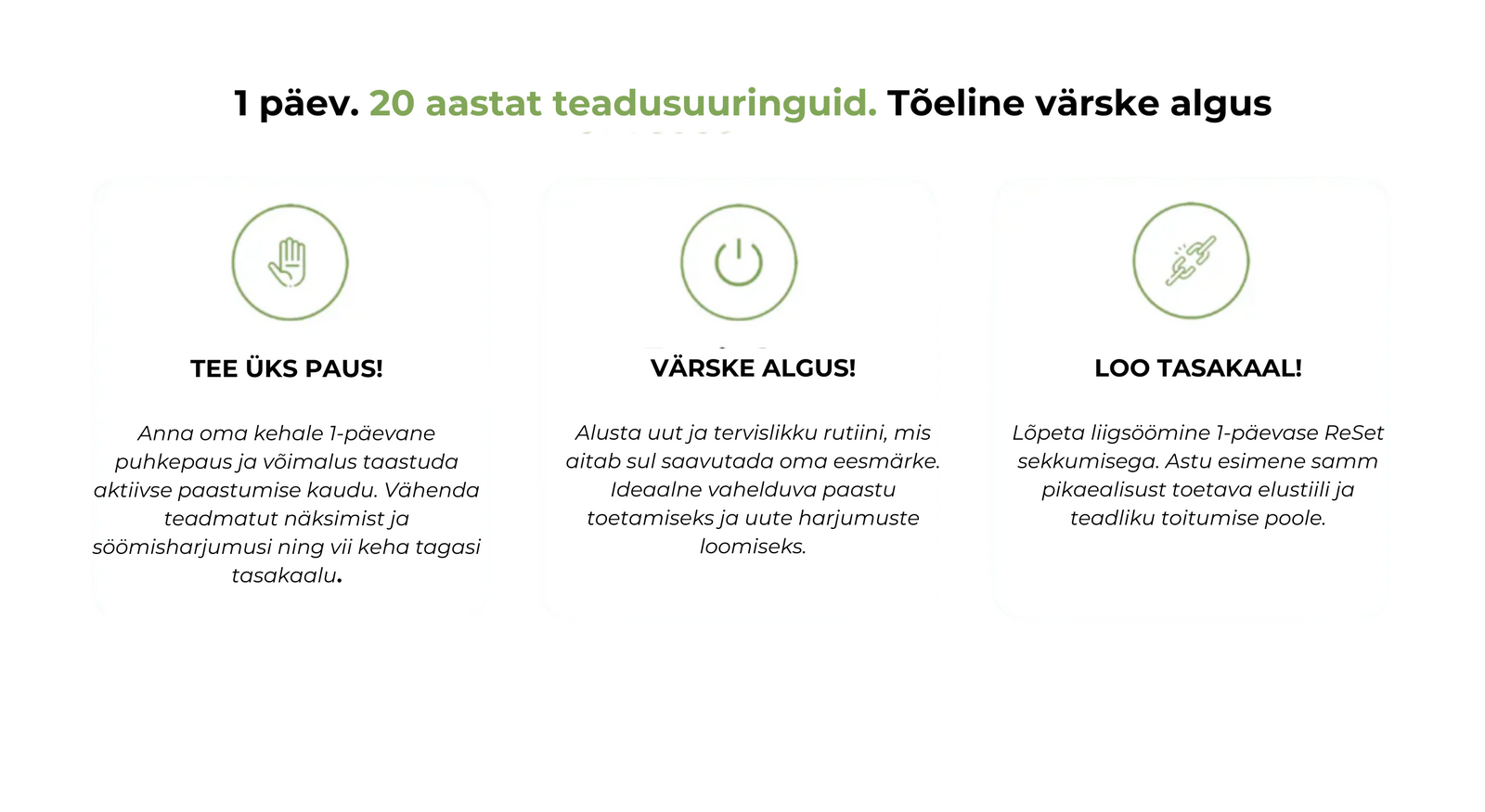 1 päev. 20 aastat teadusuuringuid. Tõeline värske algus

TEE ÜKS PAUS!

Anna oma kehale 1-päevane puhkepaus ja võimalus taastuda aktiivse paastumise kaudu. Vähenda teadmatut näksimist ja söömisharjumusi ning vii keha tagasi tasakaalu.

VÄRSKE ALGUS!

Alusta uut ja tervislikku rutiini, mis aitab sul saavutada oma eesmärke. Ideaalne vahelduva paastu toetamiseks ja uute harjumuste loomiseks.

LOO TASAKAAL!

Lõpeta liigsöömine 1-päevase ReSet sekkumisega. Astu esimene samm pikaealisust toetava elustiili ja teadliku toitumise poole.